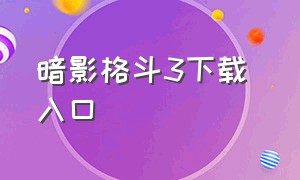 暗影格斗3下载入口